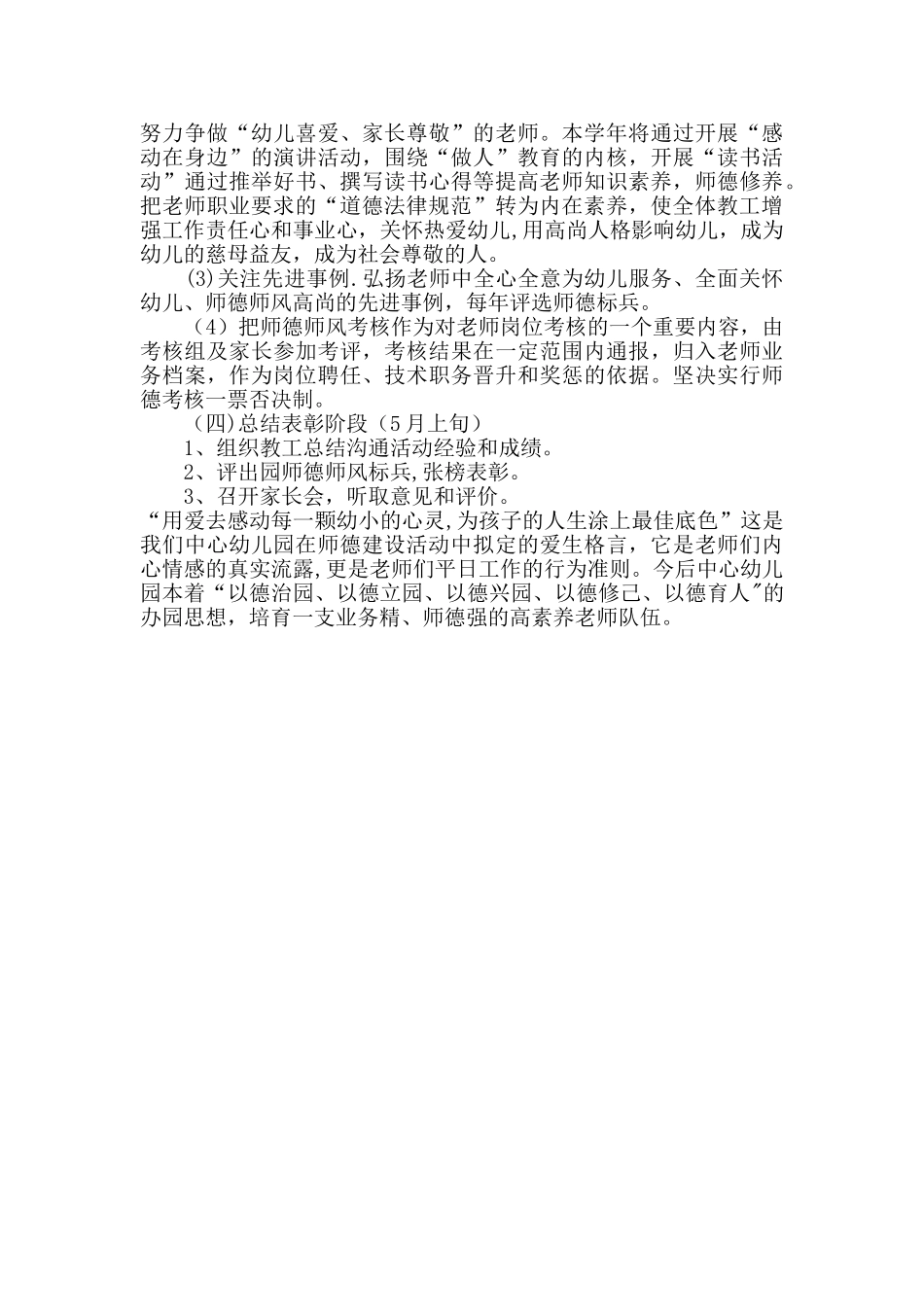 努力争做“幼儿喜爱、家长尊敬”的老师。本学年将通过开展“感动在身边”的演讲活动，围绕“做人”教育的内核，开展“读书活动”通过推举好书、撰写读书心得等提高老师知识素养，师德修养。把老师职业要求的“道德法律规范”转为内在素养，使全体教工增强工作责任心和事业心，关怀热爱幼儿,用高尚人格影响幼儿，成为幼儿的慈母益友，成为社会尊敬的人。

(3)关注先进事例.弘扬老师中全心全意为幼儿服务、全面关怀幼儿、师德师风高尚的先进事例，每年评选师德标兵。

（4）把师德师风考核作为对老师岗位考核的一个重要内容，由考核组及家长参加考评，考核结果在一定范围内通报，归入老师业务档案，作为岗位聘任、技术职务晋升和奖惩的依据。坚决实行师德考核一票否决制。

（四)总结表彰阶段（5月上旬）

1、组织教工总结沟通活动经验和成绩。

2、评出园师德师风标兵,张榜表彰。

3、召开家长会，听取意见和评价。

“用爱去感动每一颗幼小的心灵,为孩子的人生涂上最佳底色”这是我们中心幼儿园在师德建设活动中拟定的爱生格言，它是老师们内心情感的真实流露,更是老师们平日工作的行为准则。今后中心幼儿园本着“以德治园、以德立园、以德兴园、以德修己、以德育人"的办园思想，培育一支业务精、师德强的高素养老师队伍。